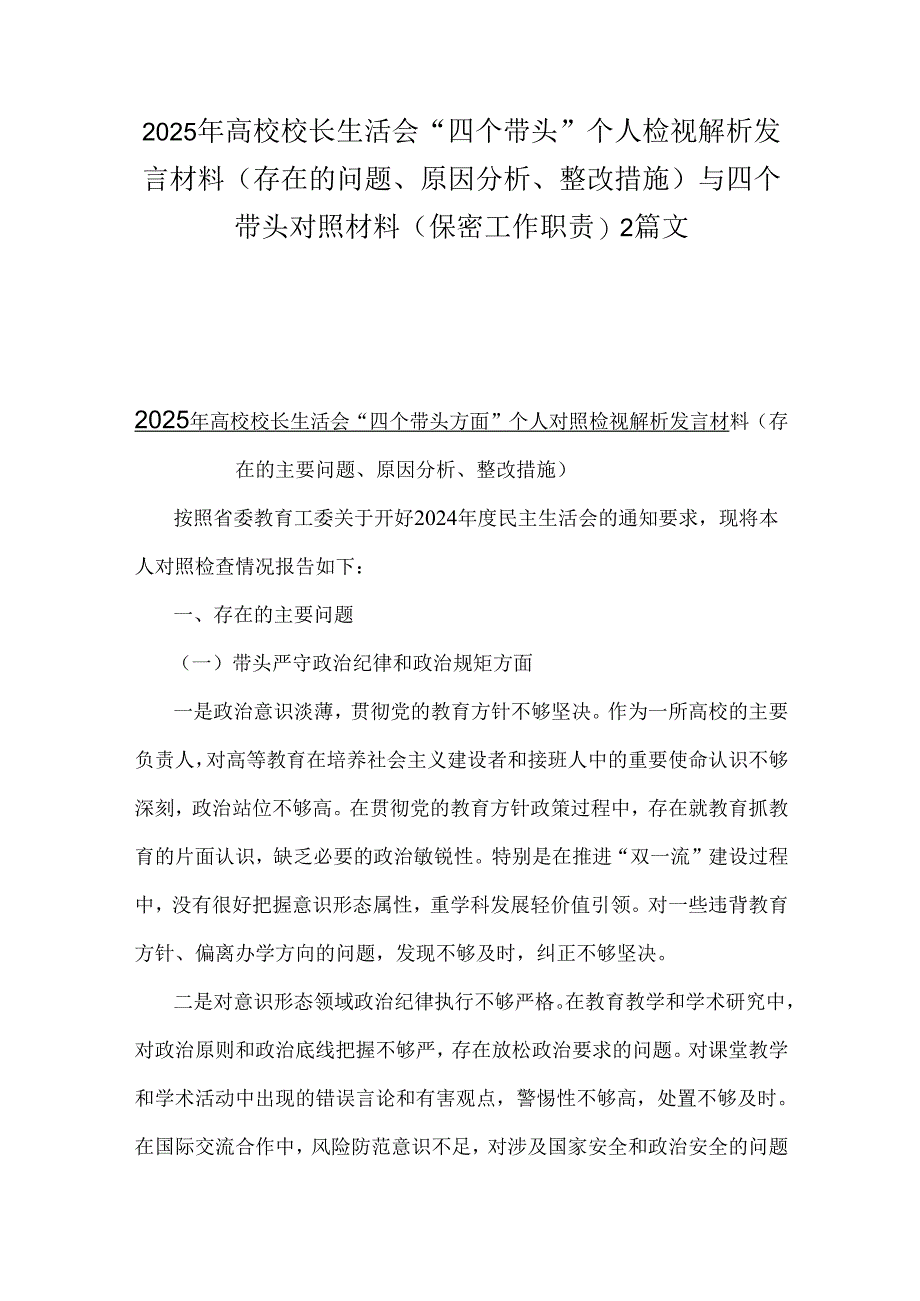 2025年高校校长生活会“四个带头”个人检视解析发言材料（存在的问题、原因分析、整改措施）与四个带头对照材料（保密工作职责）2篇文

2025年高校校长生活会“四个带头方面”个人对照检视解析发言材料（存在的主要问题、原因分析、整改措施）

按照省委教育工委关于开好2024年度民主生活会的通知要求，现将本人对照检查情况报告如下：

一、存在的主要问题

（一）带头严守政治纪律和政治规矩方面

一是政治意识淡薄，贯彻党的教育方针不够坚决。作为一所高校的主要负责人，对高等教育在培养社会主义建设者和接班人中的重要使命认识不够深刻，政治站位不够高。在贯彻党的教育方针政策过程中，存在就教育抓教育的片面认识，缺乏必要的政治敏锐性。特别是在推进“双一流”建设过程中，没有很好把握意识形态属性，重学科发展轻价值引领。对一些违背教育方针、偏离办学方向的问题，发现不够及时，纠正不够坚决。

二是对意识形态领域政治纪律执行不够严格。在教育教学和学术研究中，对政治原则和政治底线把握不够严，存在放松政治要求的问题。对课堂教学和学术活动中出现的错误言论和有害观点，警惕性不够高，处置不够及时。在国际交流合作中，风险防范意识不足，对涉及国家安全和政治安全的问题